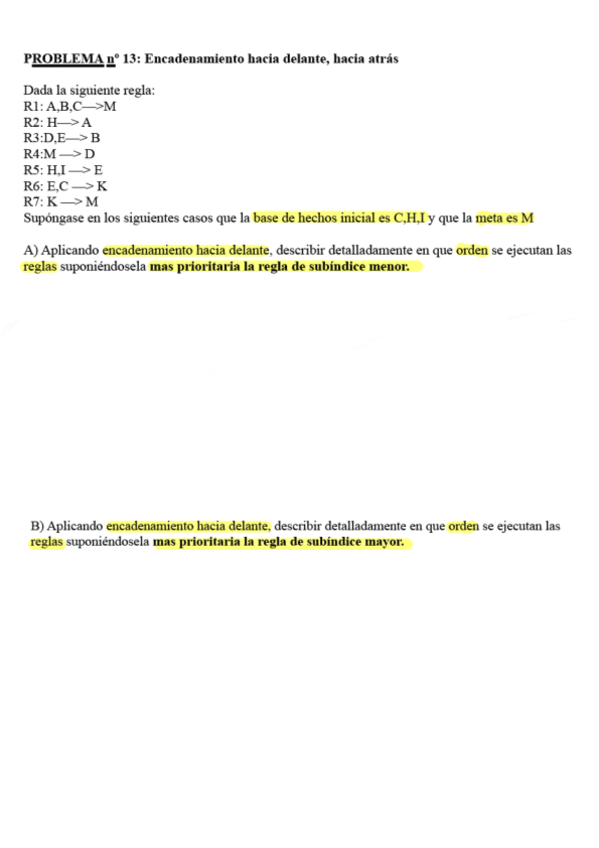 PROBLEMA nº 13: Encadenamiento hacia delante, hacia atrás

Dada la siguiente regla:
R1: A,B,C—>M
R2: H—> A
R3:D,E—> B
R4:M —> D
R5: H,I —> E
R6: E,C —> K
R7: K —> M
Supóngase en los siguientes casos que la base de hechos inicial es C,H,I y que la meta es M

A) Aplicando encadenamiento hacia delante, describir detalladamente en que orden se ejecutan las reglas suponiéndosela mas prioritaria la regla de subíndice menor.

B) Aplicando encadenamiento hacia delante, describir detalladamente en que orden se ejecutan las reglas suponiéndosela mas prioritaria la regla de subíndice mayor.